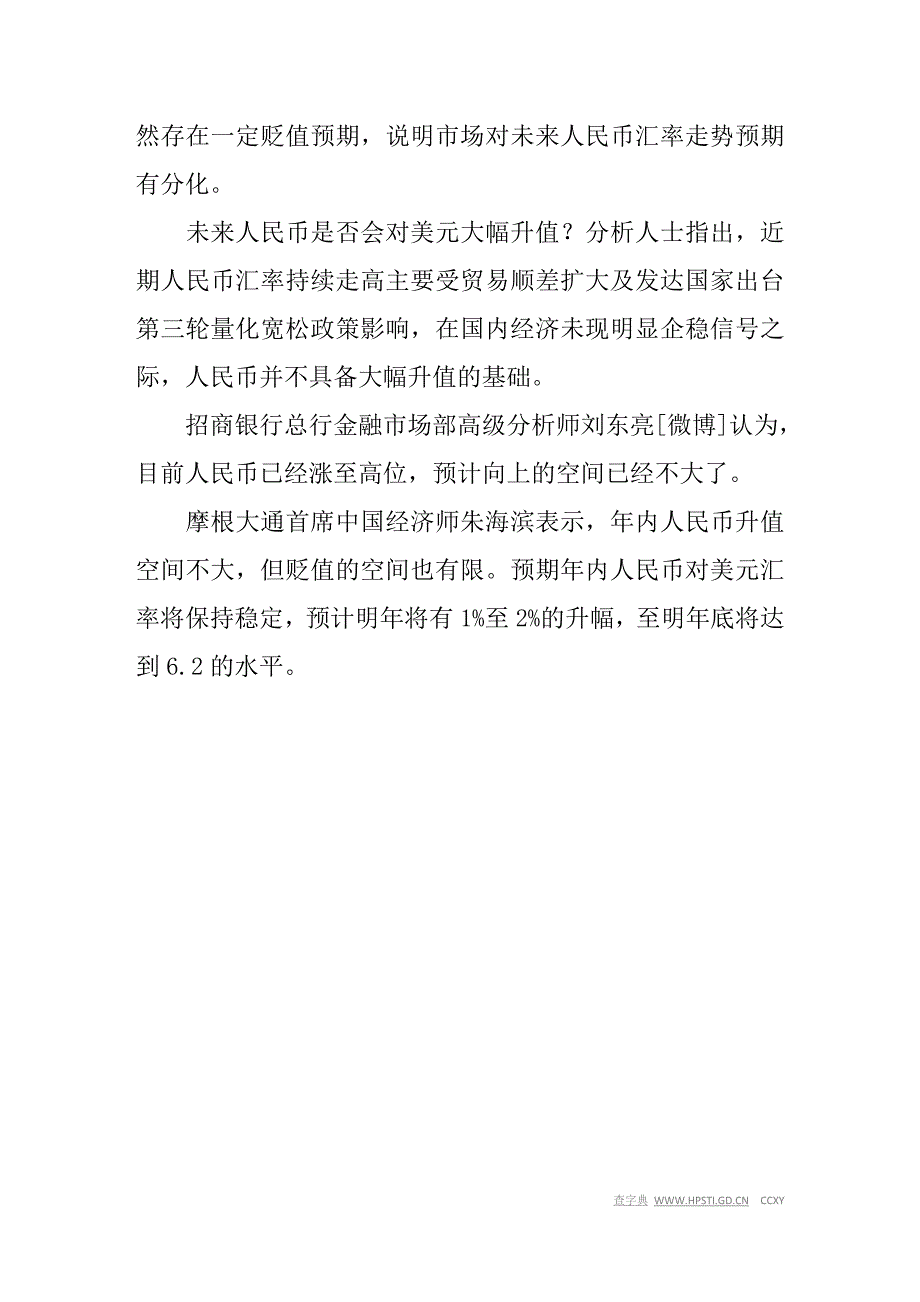 然存在一定贬值预期，说明市场对未来人民币汇率走势预期有分化。

未来人民币是否会对美元大幅升值？分析人士指出，近期人民币汇率持续走高主要受贸易顺差扩大及发达国家出台第三轮量化宽松政策影响，在国内经济未现明显企稳信号之际，人民币并不具备大幅升值的基础。

招商银行总行金融市场部高级分析师刘东亮[微博]认为，目前人民币已经涨至高位，预计向上的空间已经不大了。

摩根大通首席中国经济师朱海滨表示，年内人民币升值空间不大，但贬值的空间也有限。预期年内人民币对美元汇率将保持稳定，预计明年将有 1%至 2%的升幅，至明年底将达到 6.2 的水平。

查字典 WWW.HPSTI.GD.CN CCXY